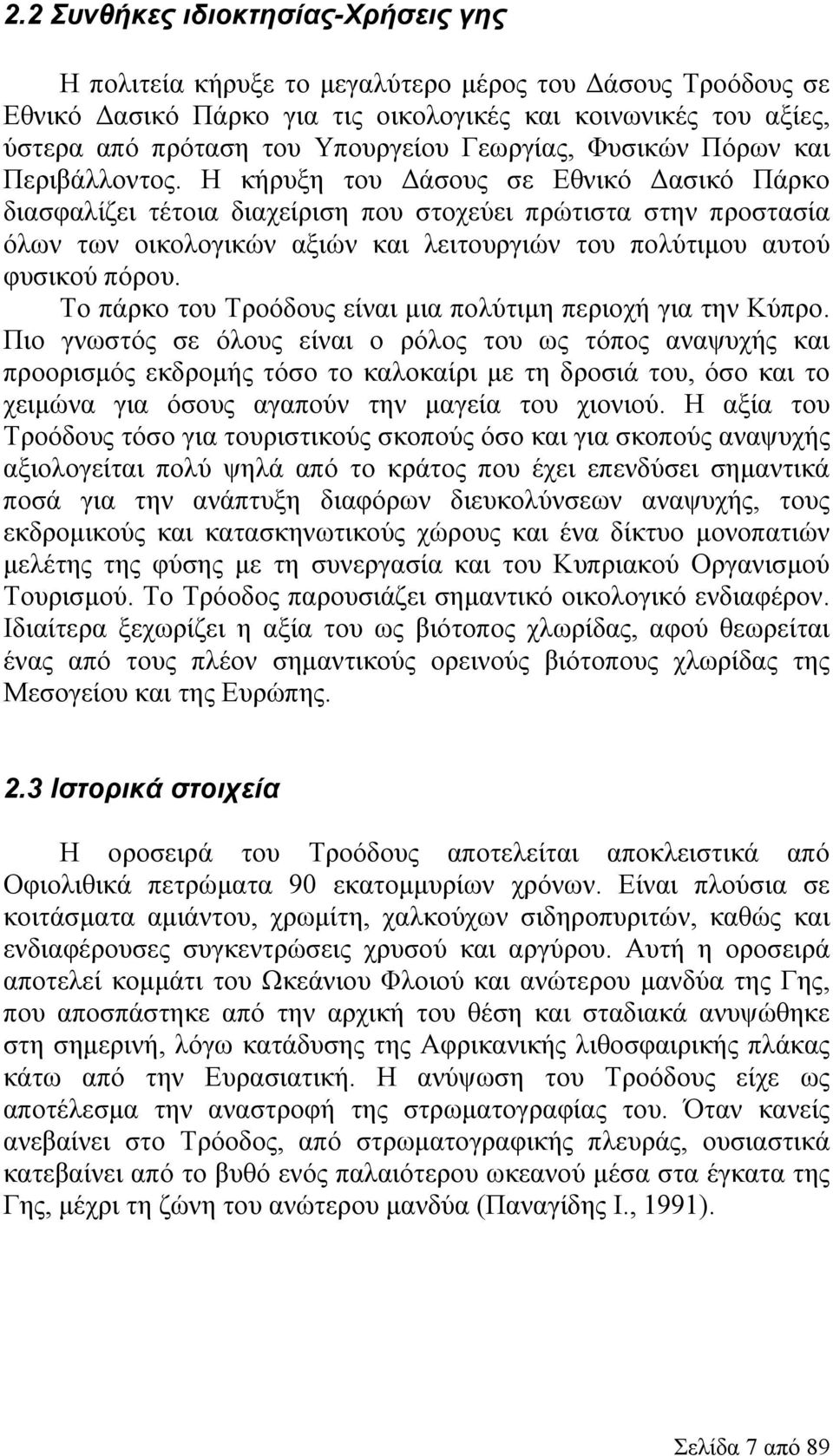 2.2 Συνθήκες ιδιοκτησίας-Χρήσεις γης

Η πολιτεία κήρυξε το μεγαλύτερο μέρος του Δάσους Τροόδους σε Εθνικό Δασικό Πάρκο για τις οικολογικές και κοινωνικές του αξίες, ύστερα από πρόταση του Υπουργείου Γεωργίας, Φυσικών Πόρων και Περιβάλλοντος. Η κήρυξη του Δάσους σε Εθνικό Δασικό Πάρκο διασφαλίζει τέτοια διαχείριση που στοχεύει πρώτιστα στην προστασία όλων των οικολογικών αξιών και λειτουργιών του πολύτιμου αυτού φυσικού πόρου.

Το πάρκο του Τροόδους είναι μια πολύτιμη περιοχή για την Κύπρο. Πιο γνωστός σε όλους είναι ο ρόλος του ως τόπος αναψυχής και προορισμός εκδρομής τόσο το καλοκαίρι με τη δροσιά του, όσο και το χειμώνα για όσους αγαπούν την μαγεία του χιονιού. Η αξία του Τροόδους τόσο για τουριστικούς σκοπούς όσο και για σκοπούς αναψυχής αξιολογείται πολύ ψηλά από το κράτος που έχει επενδύσει σημαντικά ποσά για την ανάπτυξη διαφόρων διευκολύνσεων αναψυχής, τους εκδρομικούς και κατασκηνωτικούς χώρους και ένα δίκτυο μονοπατιών μελέτης της φύσης με τη συνεργασία και του Κυπριακού Οργανισμού Τουρισμού. Το Τρόοδος παρουσιάζει σημαντικό οικολογικό ενδιαφέρον. Ιδιαίτερα ξεχωρίζει η αξία του ως βιότοπος χλωρίδας, αφού θεωρείται ένας από τους πλέον σημαντικούς ορεινούς βιότοπους χλωρίδας της Μεσογείου και της Ευρώπης.

2.3 Ιστορικά στοιχεία

Η οροσειρά του Τροόδους αποτελείται αποκλειστικά από Οφιολιθικά πετρώματα 90 εκατομμυρίων χρόνων. Είναι πλούσια σε κοιτάσματα αμιάντου, χρωμίτη, χαλκούχων σιδηροπυριτών, καθώς και ενδιαφέρουσες συγκεντρώσεις χρυσού και αργύρου. Αυτή η οροσειρά αποτελεί κομμάτι του Ωκεάνιου Φλοιού και ανώτερου μανδύα της Γης, που αποσπάστηκε από την αρχική του θέση και σταδιακά ανυψώθηκε στη σημερινή, λόγω κατάδυσης της Αφρικανικής λιθοσφαιρικής πλάκας κάτω από την Ευρασιατική. Η ανύψωση του Τροόδους είχε ως αποτέλεσμα την αναστροφή της στρωματογραφίας του. Όταν κανείς ανεβαίνει στο Τρόοδος, από στρωματογραφικής πλευράς, ουσιαστικά κατεβαίνει από το βυθό ενός παλαιότερου ωκεανού μέσα στα έγκατα της Γης, μέχρι τη ζώνη του ανώτερου μανδύα (Παναγίδης Ι., 1991).

Σελίδα 7 από 89